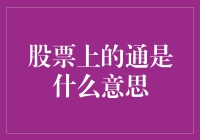 股票上的通是什么意思